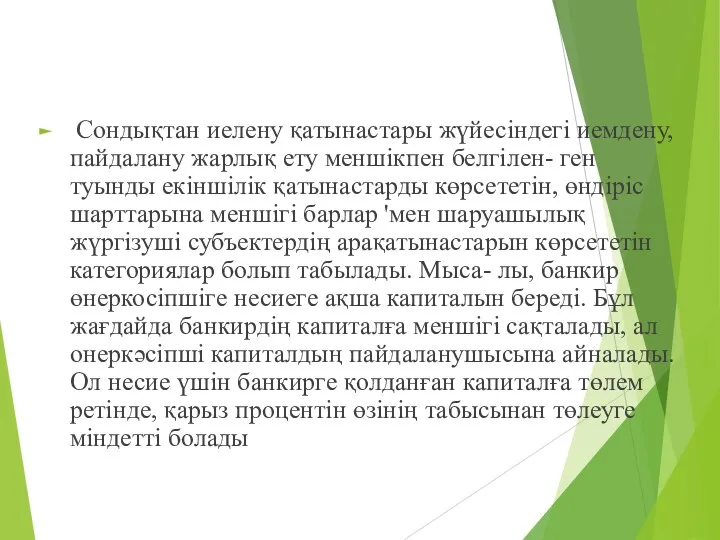 Сондықтан иелену қатынастары жүйесіндегі иемдену, пайдалану жарлық ету меншікпен белгілен- ген туынды екіншілік қатынастарды көрсететін, өндіріс шарттарына меншігі барлар 'мен шаруашылық жүргізуші субъектердің арақатынастарын көрсететін категориялар болып табылады. Мыса- лы, банкир өнеркосіпшіге несиеге ақша капиталын береді. Бұл жағдайда банкирдің капиталға меншігі сақталады, ал онеркәсіпші капиталдың пайдаланушысына айналады. Ол несие үшін банкирге қолданған капиталға төлем ретінде, қарыз процентін өзінің табысынан төлеуге міндетті болады